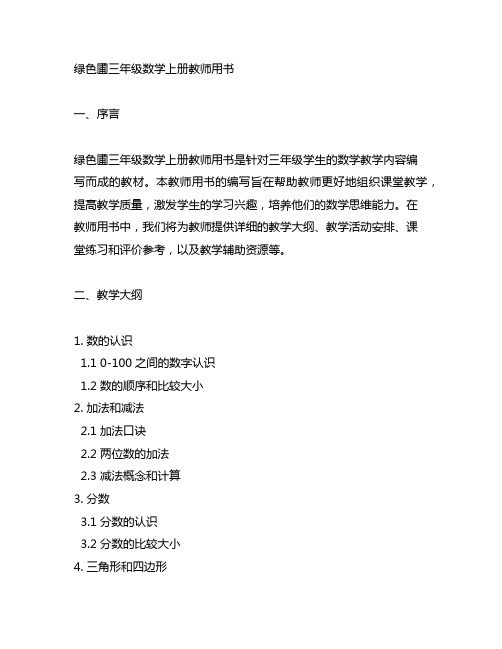 绿色圃三年级数学上册教师用书

一、序言

绿色圃三年级数学上册教师用书是针对三年级学生的数学教学内容编写而成的教材。本教师用书的编写旨在帮助教师更好地组织课堂教学，提高教学质量，激发学生的学习兴趣，培养他们的数学思维能力。在教师用书中，我们将为教师提供详细的教学大纲、教学活动安排、课堂练习和评价参考，以及教学辅助资源等。

二、教学大纲

1. 数的认识
1.1 0-100 之间的数字认识
1.2 数的顺序和比较大小
2. 加法和减法
2.1 加法口诀
2.2 两位数的加法
2.3 减法概念和计算
3. 分数
3.1 分数的认识
3.2 分数的比较大小
4. 三角形和四边形